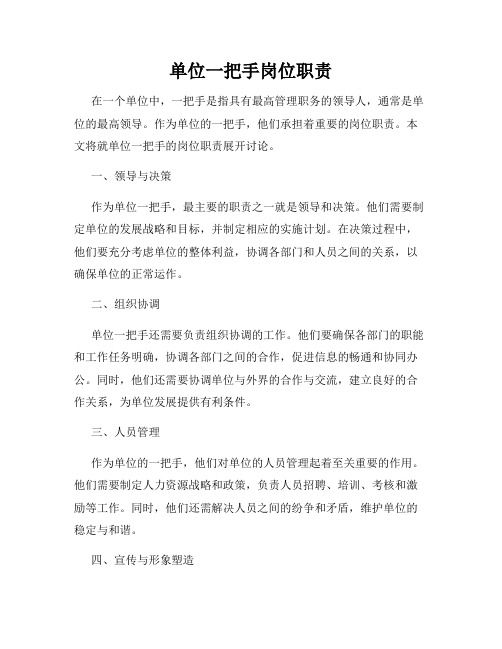 单位一把手岗位职责

在一个单位中，一把手是指具有最高管理职务的领导人，通常是单位的最高领导。作为单位的一把手，他们承担着重要的岗位职责。本文将就单位一把手的岗位职责展开讨论。

一、领导与决策

作为单位一把手，最主要的职责之一就是领导和决策。他们需要制定单位的发展战略和目标，并制定相应的实施计划。在决策过程中，他们要充分考虑单位的整体利益，协调各部门和人员之间的关系，以确保单位的正常运作。

二、组织协调

单位一把手还需要负责组织协调的工作。他们要确保各部门的职能和工作任务明确，协调各部门之间的合作，促进信息的畅通和协同办公。同时，他们还需要协调单位与外界的合作与交流，建立良好的合作关系，为单位发展提供有利条件。

三、人员管理

作为单位的一把手，他们对单位的人员管理起着至关重要的作用。他们需要制定人力资源战略和政策，负责人员招聘、培训、考核和激励等工作。同时，他们还需解决人员之间的纷争和矛盾，维护单位的稳定与和谐。

四、宣传与形象塑造